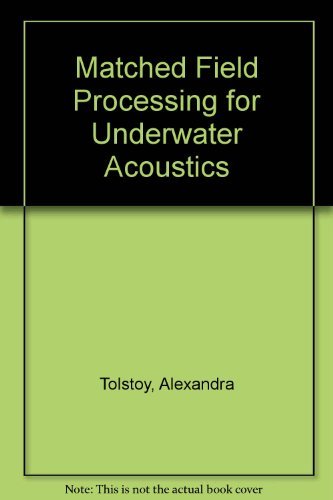 Matched Field Processing for Underwater Acoustics

Tolstoy, Alexandra

Note: This is not the actual book cover